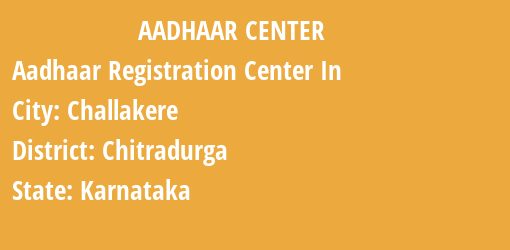 AADHAAR CENTER

Aadhaar Registration Center In

City: Challakere

District: Chitradurga

State: Karnataka